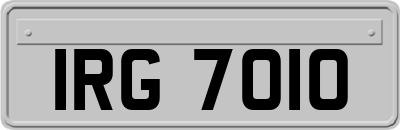 IRG 7010